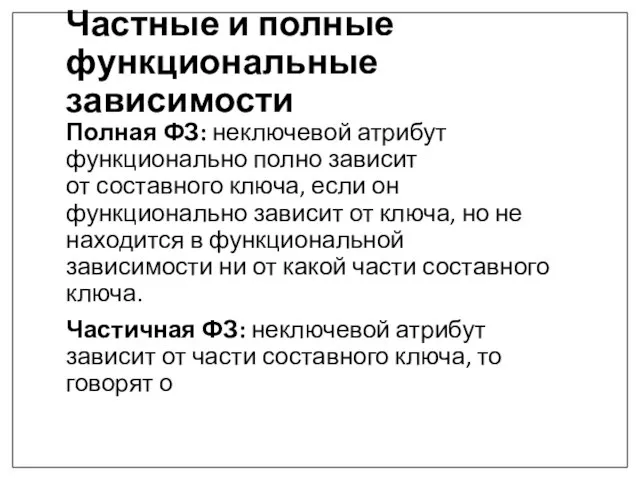 Частные и полные функциональные зависимости

Полная ФЗ: неключевой атрибут функционально полно зависит от составного ключа, если он функционально зависит от ключа, но не находится в функциональной зависимости ни от какой части составного ключа.

Частичная ФЗ: неключевой атрибут зависит от части составного ключа, то говорят о